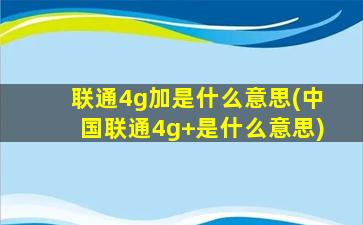 联通4g加是什么意思(中国联通4g+是什么意思)